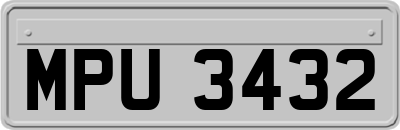 MPU 3432